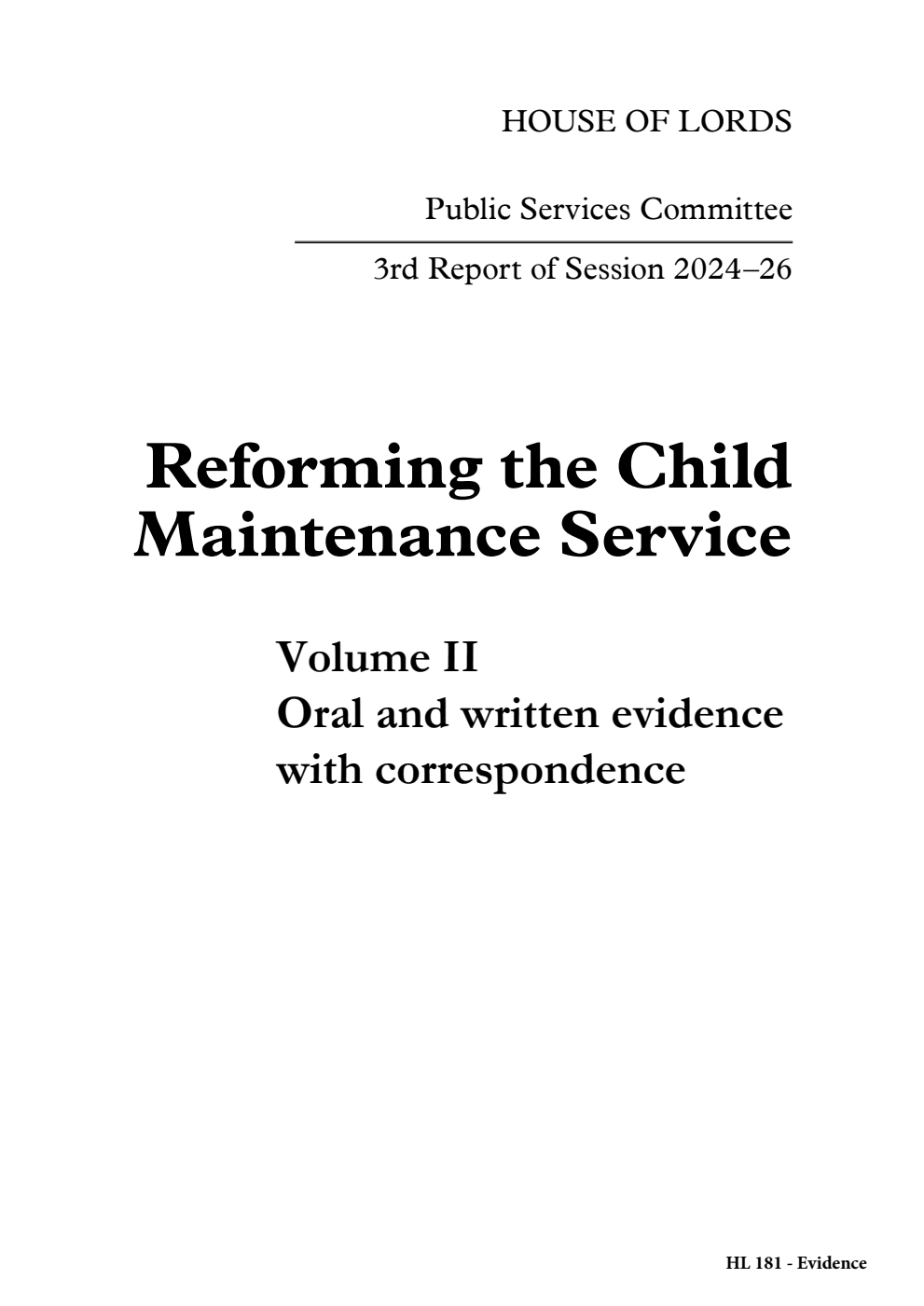 HOUSE OF LORDS

Public Services Committee

3rd Report of Session 2024–26

Reforming the Child Maintenance Service

Volume II
Oral and written evidence with correspondence

HL 181 - Evidence